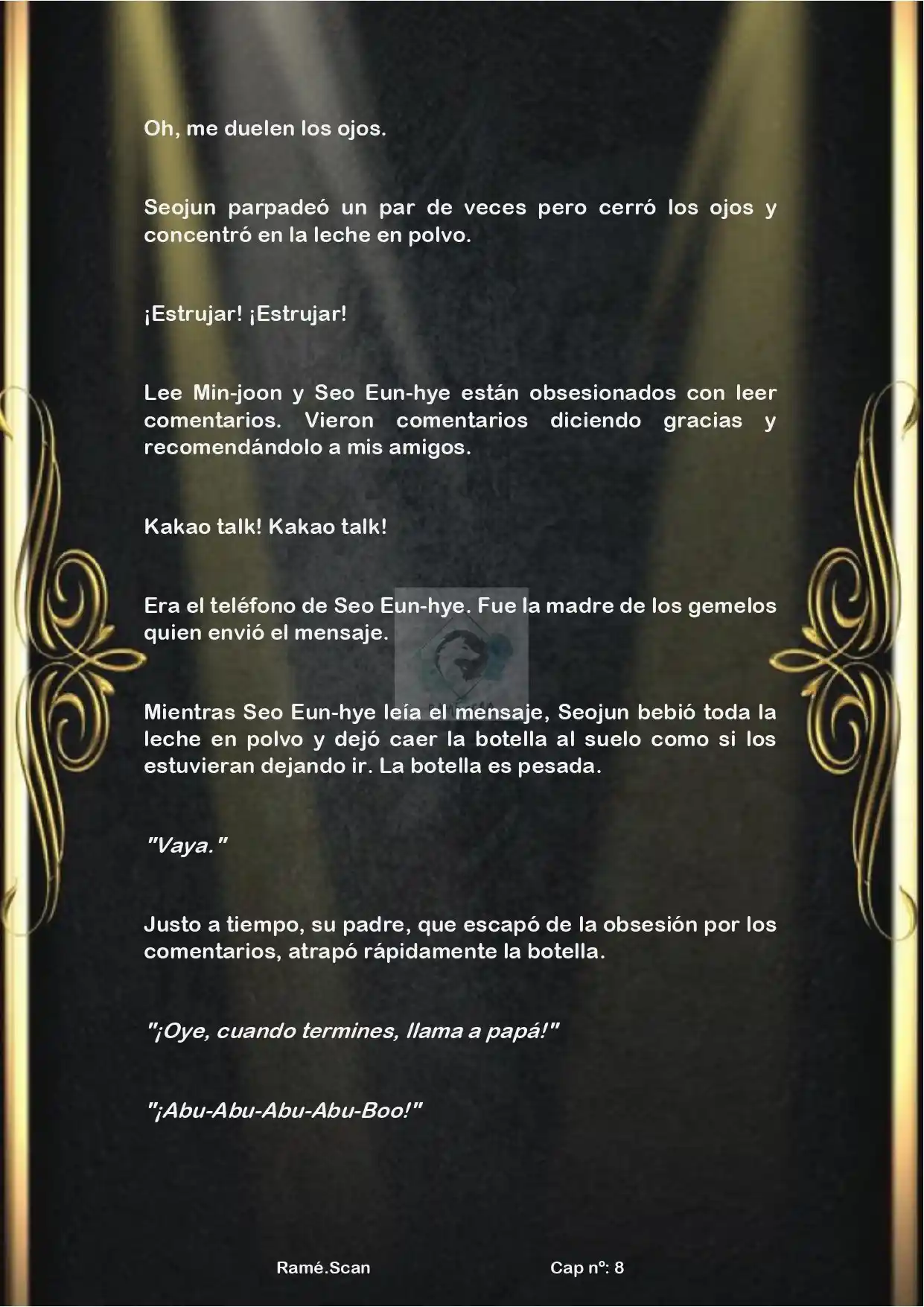 Oh, me duelen los ojos.

Seojun parpadeó un par de veces pero cerró los ojos y concentró en la leche en polvo.

¡Estrujar! ¡Estrujar!

Lee Min-joon y Seo Eun-hye están obsesionados con leer comentarios. Vieron comentarios diciendo gracias y recomendándolo a mis amigos.

Kakao talk! Kakao talk!

Era el teléfono de Seo Eun-hye. Fue la madre de los gemelos quien envió el mensaje.

Mientras Seo Eun-hye leía el mensaje, Seojun bebió toda la leche en polvo y dejó caer la botella al suelo como si los estuvieran dejando ir. La botella es pesada.

"Vaya."

Justo a tiempo, su padre, que escapó de la obsesión por los comentarios, atrapó rápidamente la botella.

"¡Oye, cuando termines, llama a papá!"

"¡Abu-Abu-Abu-Abu-Boo!"

Ramé.Scan

Cap nº: 8